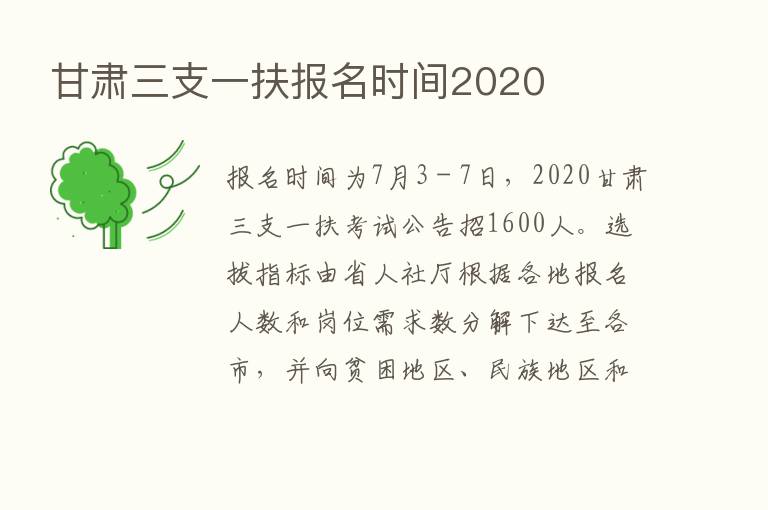 甘肃三支一扶报名时间2020

报名时间为7月3－7日，2020甘肃三支一扶考试公告招1600人。选拔指标由省人社厅根据各地报名人数和岗位需求数分解下达至各市，并向贫困地区、民族地区和